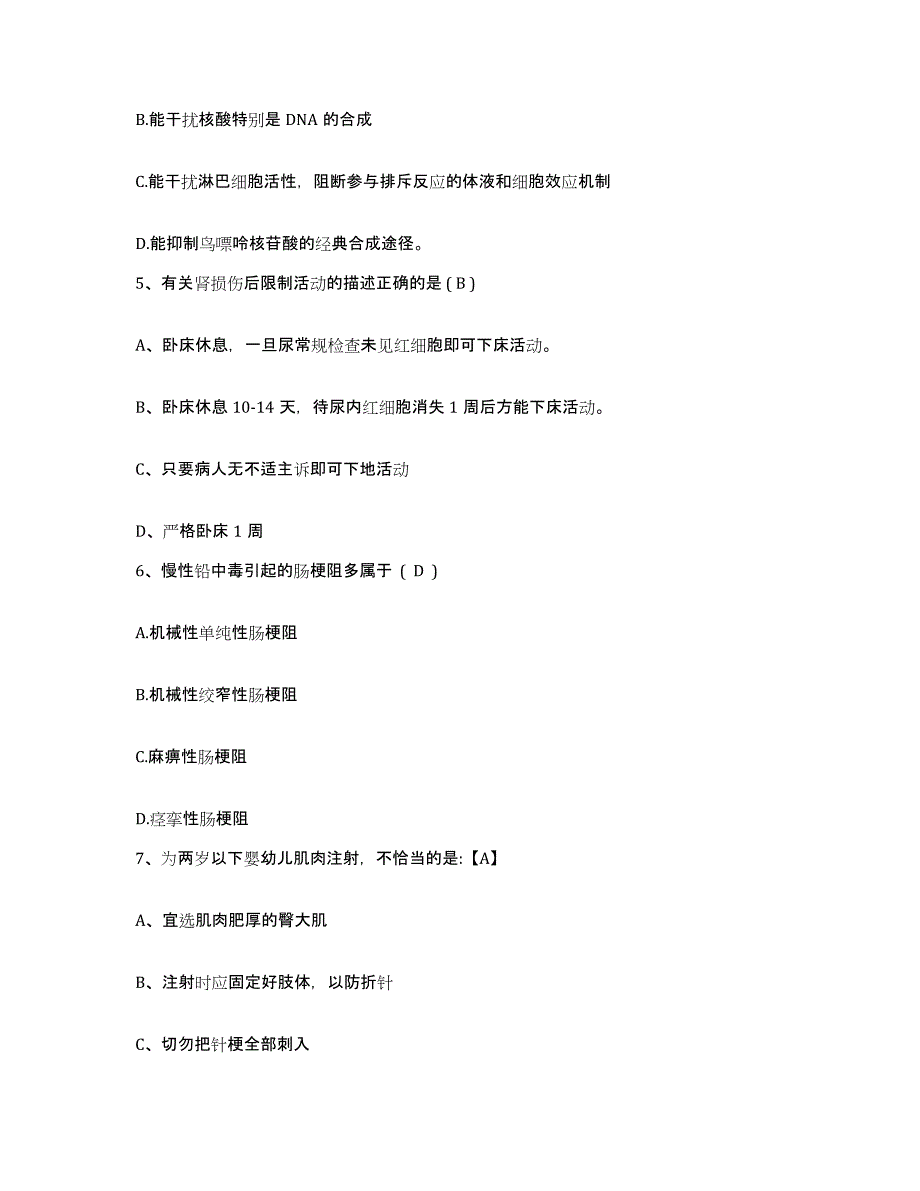 B.能干扰核酸特别是 DNA 的合成

C.能干扰淋巴细胞活性，阻断参与排斥反应的体液和细胞效应机制

D.能抑制鸟嘌呤核苷酸的经典合成途径。

5、有关肾损伤后限制活动的描述正确的是 ( B )

A、卧床休息，一旦尿常规检查未见红细胞即可下床活动。

B、卧床休息 10-14 天，待尿内红细胞消失 1 周后方能下床活动。

C、只要病人无不适主诉即可下地活动

D、严格卧床 1 周

6、慢性铅中毒引起的肠梗阻多属于 ( D )

A.机械性单纯性肠梗阻

B.机械性绞窄性肠梗阻

C.麻痹性肠梗阻

D.痉挛性肠梗阻

7、为两岁以下婴幼儿肌肉注射，不恰当的是:【A】

A、宜选肌肉肥厚的臀大肌

B、注射时应固定好肢体，以防折针

C、切勿把针梗全部刺入